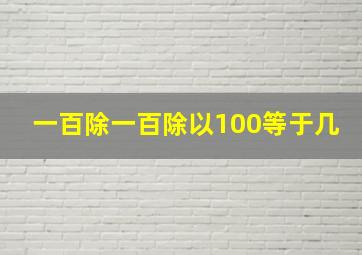 一百除一百除以100等于几